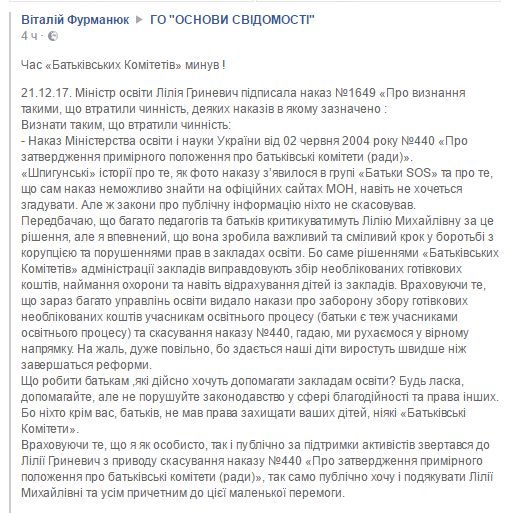 Віталій Фурманюк ▶ ГО "ОСНОВИ СВІДОМОСТІ"
4 ч ·

Час «Батьківських Комітетів» минув !

21.12.17. Міністр освіти Лілія Гриневич підписала наказ №1649 «Про визнання такими, що втратили чинність, деяких наказів в якому зазначено :
Визнати таким, що втратили чинність:
- Наказ Міністерства освіти і науки України від 02 червня 2004 року №440 «Про затвердження примірного положення про батьківські комітети (ради)».
«Шпигунські» історії про те, як фото наказу з'явилося в групі «Батьки SOS» та про те, що сам наказ неможливо знайти на офіційних сайтах МОН, навіть не хочеться згадувати. Але ж закони про публічну інформацію ніхто не скасовував.
Передбачаю, що багато педагогів та батьків критикуватимуть Лілію Михайлівну за це рішення, але я впевнений, що вона зробила важливий та сміливий крок у боротьбі з корупцією та порушеннями прав в закладах освіти. Бо саме рішеннями «Батьківських Комітетів» адміністрації закладів виправдовують збір необлікованих готівкових коштів, наймання охорони та навіть відрахування дітей із закладів. Враховуючи те, що зараз багато управлінь освіти видало накази про заборону збору готівкових необлікованих коштів учасникам освітнього процесу (батьки є теж учасниками освітнього процесу) та скасування наказу №440, гадаю, ми рухаємося у вірному напрямку. На жаль, дуже повільно, бо здається наші діти виростуть швидше ніж завершаться реформи.
Що робити батькам ,які дійсно хочуть допомагати закладам освіти? Будь ласка, допомагайте, але не порушуйте законодавство у сфері благодійності та права інших. Бо ніхто крім вас, батьків, не мав права захищати ваших дітей, ніякі «Батьківські Комітети».
Враховуючи те, що я як особисто, так і публічно за підтримки активістів звертався до Лілії Гриневич з приводу скасування наказу №440 «Про затвердження примірного положення про батьківські комітети (ради)», так само публічно хочу і подякувати Лілії Михайлівні та усім причетним до цієї маленької перемоги.